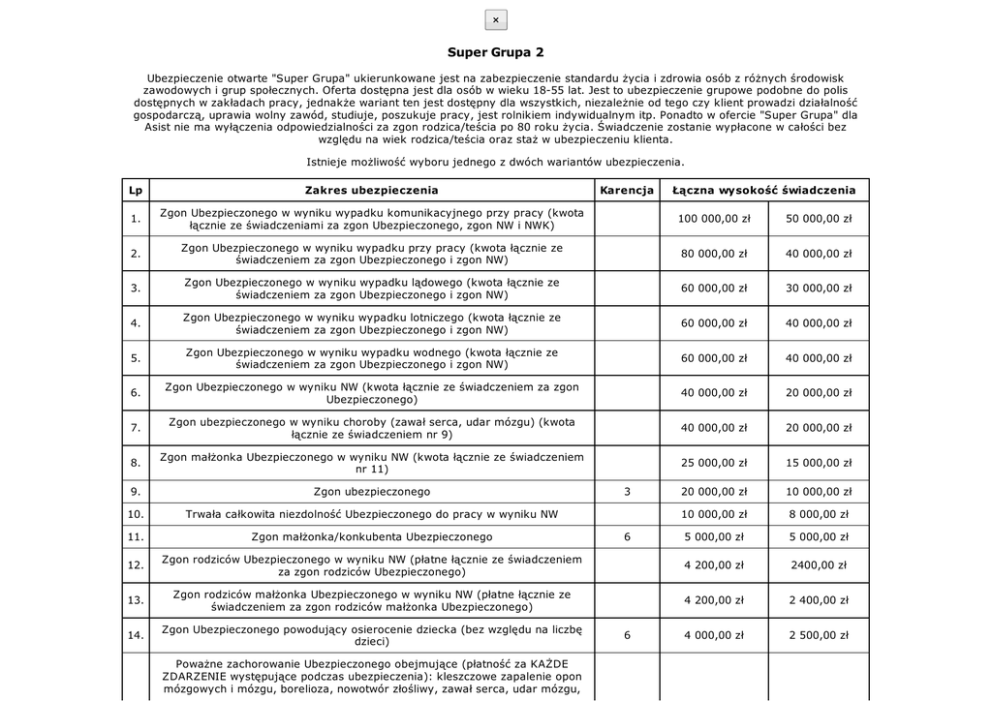 ×

Super Grupa 2

Ubezpieczenie otwarte "Super Grupa" ukierunkowane jest na zabezpieczenie standardu życia i zdrowia osób z różnych środowisk zawodowych i grup społecznych. Oferta dostępna jest dla osób w wieku 18-55 lat. Jest to ubezpieczenie grupowe podobne do polis dostępnych w zakładach pracy, jednakże wariant ten jest dostępny dla wszystkich, niezależnie od tego czy klient prowadzi działalność gospodarczą, uprawia wolny zawód, studiuje, poszukuje pracy, jest rolnikiem indywidualnym itp. Ponadto w ofercie "Super Grupa" dla Asist nie ma wyłączenia odpowiedzialności za zgon rodzica/teścia po 80 roku życia. Świadczenie zostanie wypłacone w całości bez względu na wiek rodzica/teścia oraz staż w ubezpieczeniu klienta.

Istnieje możliwość wyboru jednego z dwóch wariantów ubezpieczenia.

| Lp | Zakres ubezpieczenia | Karencja | Łączna wysokość świadczenia | |
|---|---|---|---|---|
| 1. | Zgon Ubezpieczonego w wyniku wypadku komunikacyjnego przy pracy (kwota łącznie ze świadczeniami za zgon Ubezpieczonego, zgon NW i NWK) | | 100 000,00 zł | 50 000,00 zł |
| 2. | Zgon Ubezpieczonego w wyniku wypadku przy pracy (kwota łącznie ze świadczeniem za zgon Ubezpieczonego i zgon NW) | | 80 000,00 zł | 40 000,00 zł |
| 3. | Zgon Ubezpieczonego w wyniku wypadku lądowego (kwota łącznie ze świadczeniem za zgon Ubezpieczonego i zgon NW) | | 60 000,00 zł | 30 000,00 zł |
| 4. | Zgon Ubezpieczonego w wyniku wypadku lotniczego (kwota łącznie ze świadczeniem za zgon Ubezpieczonego i zgon NW) | | 60 000,00 zł | 40 000,00 zł |
| 5. | Zgon Ubezpieczonego w wyniku wypadku wodnego (kwota łącznie ze świadczeniem za zgon Ubezpieczonego i zgon NW) | | 60 000,00 zł | 40 000,00 zł |
| 6. | Zgon Ubezpieczonego w wyniku NW (kwota łącznie ze świadczeniem za zgon Ubezpieczonego) | | 40 000,00 zł | 20 000,00 zł |
| 7. | Zgon ubezpieczonego w wyniku choroby (zawał serca, udar mózgu) (kwota łącznie ze świadczeniem nr 9) | | 40 000,00 zł | 20 000,00 zł |
| 8. | Zgon małżonka Ubezpieczonego w wyniku NW (kwota łącznie ze świadczeniem nr 11) | | 25 000,00 zł | 15 000,00 zł |
| 9. | Zgon ubezpieczonego | 3 | 20 000,00 zł | 10 000,00 zł |
| 10. | Trwała całkowita niezdolność Ubezpieczonego do pracy w wyniku NW | | 10 000,00 zł | 8 000,00 zł |
| 11. | Zgon małżonka/konkubenta Ubezpieczonego | 6 | 5 000,00 zł | 5 000,00 zł |
| 12. | Zgon rodziców Ubezpieczonego w wyniku NW (płatne łącznie ze świadczeniem za zgon rodziców Ubezpieczonego) | | 4 200,00 zł | 2400,00 zł |
| 13. | Zgon rodziców małżonka Ubezpieczonego w wyniku NW (płatne łącznie ze świadczeniem za zgon rodziców małżonka Ubezpieczonego) | | 4 200,00 zł | 2 400,00 zł |
| 14. | Zgon Ubezpieczonego powodujący osierocenie dziecka (bez względu na liczbę dzieci) | 6 | 4 000,00 zł | 2 500,00 zł |
| | Poważne zachorowanie Ubezpieczonego obejmujące (płatność za KAŻDE ZDARZENIE występujące podczas ubezpieczenia): kleszczowe zapalenie opon mózgowych i mózgu, borelioza, nowotwór złośliwy, zawał serca, udar mózgu, | | | |